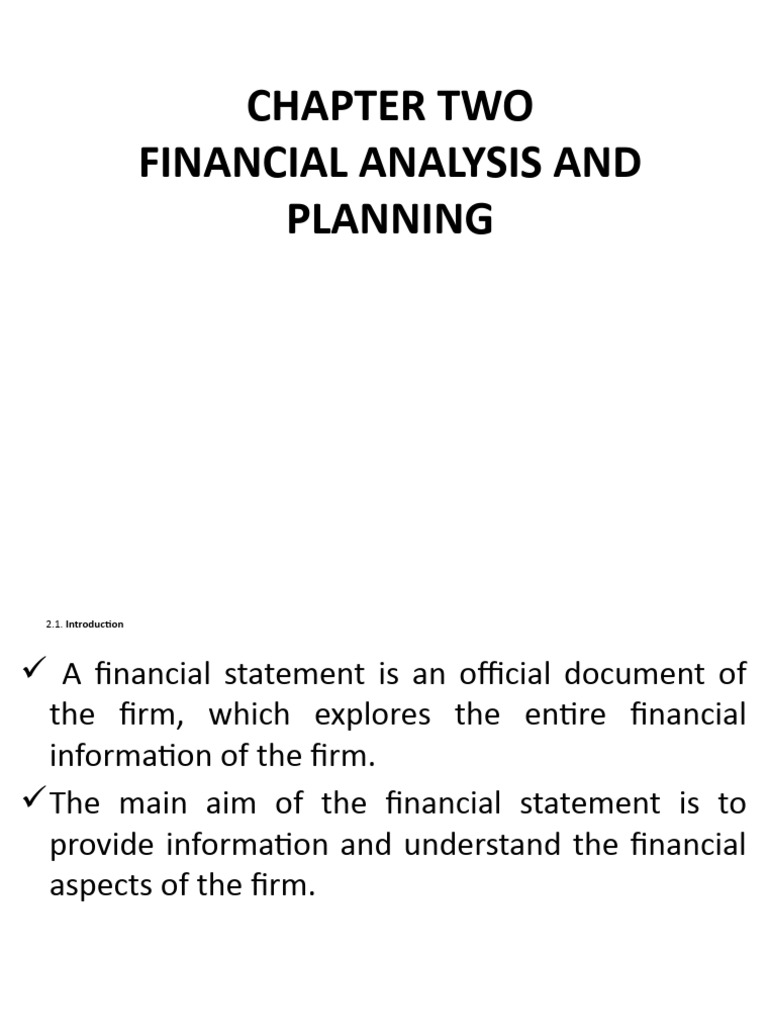 CHAPTER TWO
FINANCIAL ANALYSIS AND PLANNING

2.1. Introduction

✓ A financial statement is an official document of the firm, which explores the entire financial information of the firm.

✓ The main aim of the financial statement is to provide information and understand the financial aspects of the firm.